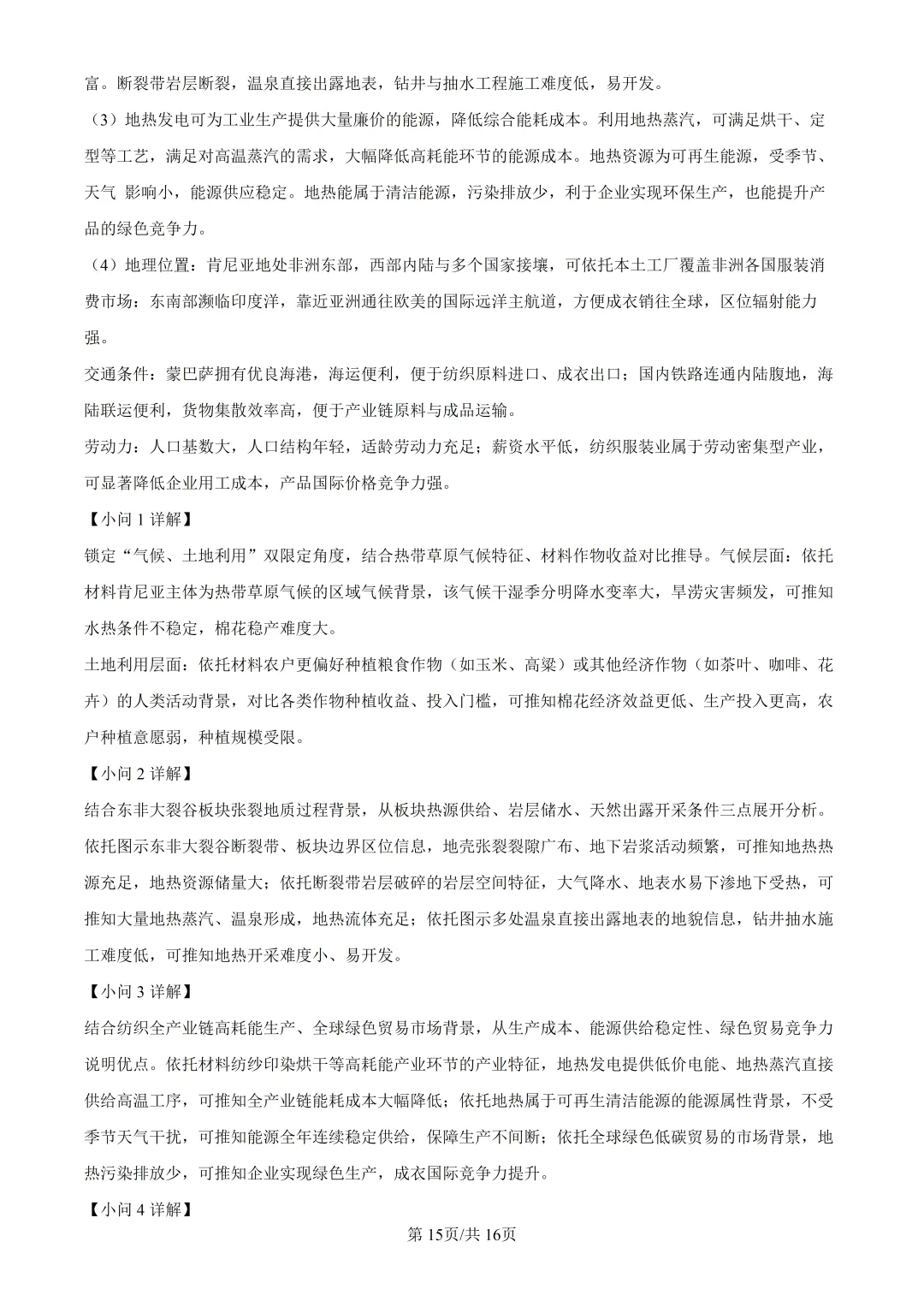 富。断裂带岩层断裂，温泉直接出露地表，钻井与抽水工程施工难度低，易开发。

（3）地热发电可为工业生产提供大量廉价的能源，降低综合能耗成本。利用地热蒸汽，可满足烘干、定型等工艺，满足对高温蒸汽的需求，大幅降低高耗能环节的能源成本。地热资源为可再生能源，受季节、天气 影响小，能源供应稳定。地热能属于清洁能源，污染排放少，利于企业实现环保生产，也能提升产品的绿色竞争力。

（4）地理位置：肯尼亚地处非洲东部，西部内陆与多个国家接壤，可依托本土工厂覆盖非洲各国服装消费市场：东南部濒临印度洋，靠近亚洲通往欧美的国际远洋主航道，方便成衣销往全球，区位辐射能力强。

交通条件：蒙巴萨拥有优良海港，海运便利，便于纺织原料进口、成衣出口；国内铁路连通内陆腹地，海陆联运便利，货物集散效率高，便于产业链原料与成品运输。

劳动力：人口基数大，人口结构年轻，适龄劳动力充足；薪资水平低，纺织服装业属于劳动密集型产业，可显著降低企业用工成本，产品国际价格竞争力强。

【小问 1 详解】

锁定“气候、土地利用”双限定角度，结合热带草原气候特征、材料作物收益对比推导。气候层面：依托材料肯尼亚主体为热带草原气候的区域气候背景，该气候干湿季分明降水变率大，旱涝灾害频发，可推知水热条件不稳定，棉花稳产难度大。

土地利用层面：依托材料农户更偏好种植粮食作物（如玉米、高粱）或其他经济作物（如茶叶、咖啡、花卉）的人类活动背景，对比各类作物种植收益、投入门槛，可推知棉花经济效益更低、生产投入更高，农户种植意愿弱，种植规模受限。

【小问 2 详解】

结合东非大裂谷板块张裂地质过程背景，从板块热源供给、岩层储水、天然出露开采条件三点展开分析。依托图示东非大裂谷断裂带、板块边界区位信息，地壳张裂裂隙广布、地下岩浆活动频繁，可推知地热热源充足，地热资源储量大；依托断裂带岩层破碎的岩层空间特征，大气降水、地表水易下渗地下受热，可推知大量地热蒸汽、温泉形成，地热流体充足；依托图示多处温泉直接出露地表的地貌信息，钻井抽水施工难度低，可推知地热开采难度小、易开发。

【小问 3 详解】

结合纺织全产业链高耗能生产、全球绿色贸易市场背景，从生产成本、能源供给稳定性、绿色贸易竞争力说明优点。依托材料纺纱印染烘干等高耗能产业环节的产业特征，地热发电提供低价电能、地热蒸汽直接供给高温工序，可推知全产业链能耗成本大幅降低；依托地热属于可再生清洁能源的能源属性背景，不受季节天气干扰，可推知能源全年连续稳定供给，保障生产不间断；依托全球绿色低碳贸易的市场背景，地热污染排放少，可推知企业实现绿色生产，成衣国际竞争力提升。

【小问 4 详解】

第 15页/共 16页